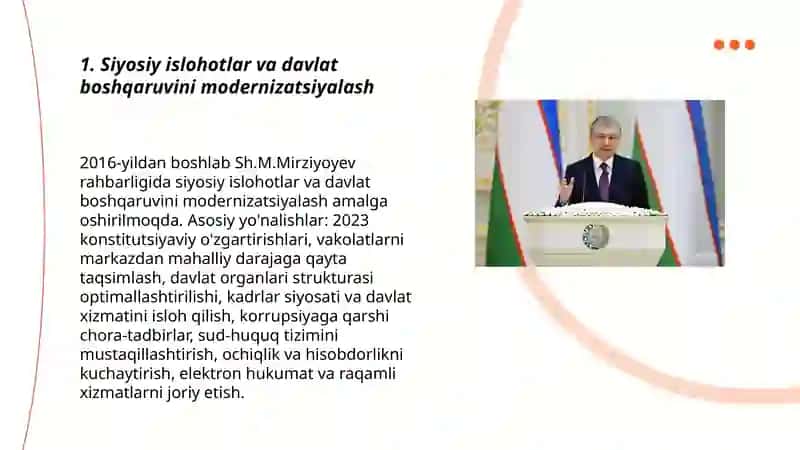 1. Siyosiy islohotlar va davlat boshqaruvini modernizatsiyalash

2016-yildan boshlab Sh.M.Mirziyoyev rahbarligida siyosiy islohotlar va davlat boshqaruvini modernizatsiyalash amalga oshirilmoqda. Asosiy yo'nalishlar: 2023 konstitutsiyaviy o'zgartirishlari, vakolatlarni markazdan mahalliy darajaga qayta taqsimlash, davlat organlari strukturasi optimallashtirilishi, kadrlar siyosati va davlat xizmatini isloh qilish, korrupsiyaga qarshi chora-tadbirlar, sud-huquq tizimini mustaqillashtirish, ochiqlik va hisobdorlikni kuchaytirish, elektron hukumat va raqamli xizmatlarni joriy etish.